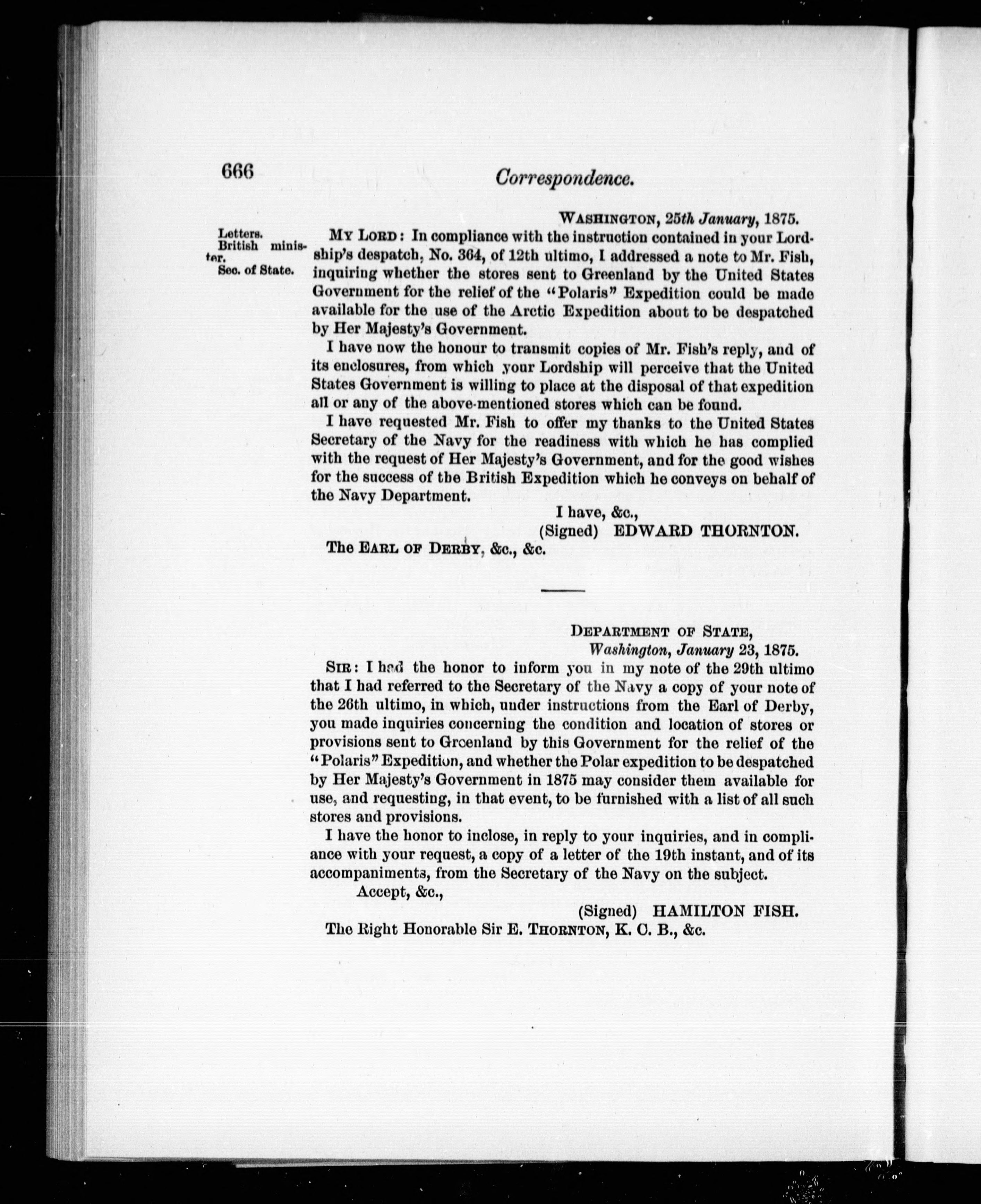 666 Correspondence.

WASHINGTON, 25th January, 1875.

Letters.
British minister.
Sec. of State.

MY LORD: In compliance with the instruction contained in your Lordship's despatch, No. 364, of 12th ultimo, I addressed a note to Mr. Fish, inquiring whether the stores sent to Greenland by the United States Government for the relief of the "Polaris" Expedition could be made available for the use of the Arctic Expedition about to be despatched by Her Majesty's Government.

I have now the honour to transmit copies of Mr. Fish's reply, and of its enclosures, from which your Lordship will perceive that the United States Government is willing to place at the disposal of that expedition all or any of the above-mentioned stores which can be found.

I have requested Mr. Fish to offer my thanks to the United States Secretary of the Navy for the readiness with which he has complied with the request of Her Majesty's Government, and for the good wishes for the success of the British Expedition which he conveys on behalf of the Navy Department.

I have, &c.,
(Signed) EDWARD THORNTON.

The EARL OF DERBY, &c., &c.

DEPARTMENT OF STATE,
Washington, January 23, 1875.

SIR: I had the honor to inform you in my note of the 29th ultimo that I had referred to the Secretary of the Navy a copy of your note of the 26th ultimo, in which, under instructions from the Earl of Derby, you made inquiries concerning the condition and location of stores or provisions sent to Greenland by this Government for the relief of the "Polaris" Expedition, and whether the Polar expedition to be despatched by Her Majesty's Government in 1875 may consider them available for use, and requesting, in that event, to be furnished with a list of all such stores and provisions.

I have the honor to inclose, in reply to your inquiries, and in compliance with your request, a copy of a letter of the 19th instant, and of its accompaniments, from the Secretary of the Navy on the subject.

Accept, &c.,
(Signed) HAMILTON FISH.

The Right Honorable Sir E. THORNTON, K. C. B., &c.